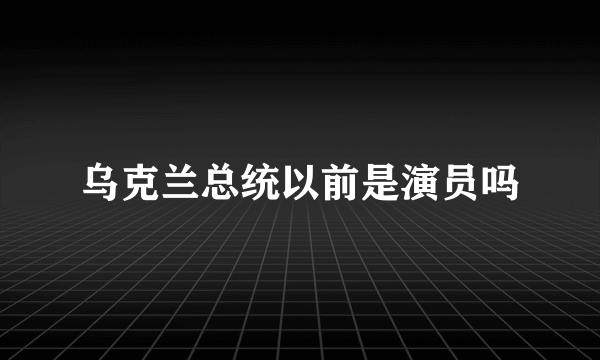 乌克兰总统以前是演员吗